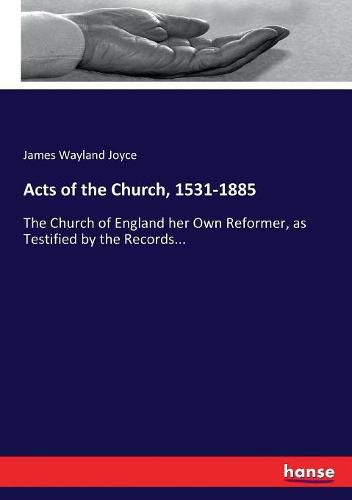 James Wayland Joyce

Acts of the Church, 1531-1885

The Church of England her Own Reformer, as Testified by the Records...

hanse